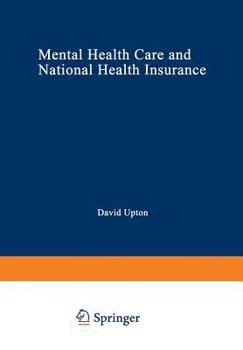 Mental Health Care and National Health Insurance

David Upton

Springer